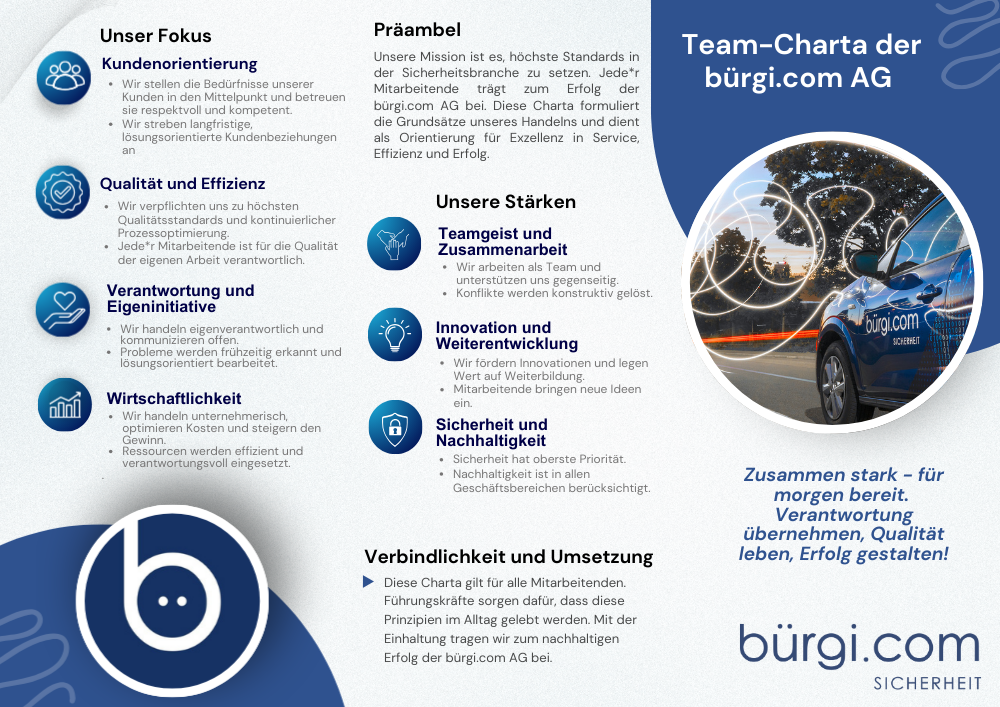 Unser Fokus

Kundenorientierung

- Wir stellen die Bedürfnisse unserer Kunden in den Mittelpunkt und betreuen sie respektvoll und kompetent.
- Wir streben langfristige, lösungsorientierte Kundenbeziehungen an

Qualität und Effizienz

- Wir verpflichten uns zu höchsten Qualitätsstandards und kontinuierlicher Prozessoptimierung.
- Jede*r Mitarbeitende ist für die Qualität der eigenen Arbeit verantwortlich.

Verantwortung und Eigeninitiative

- Wir handeln eigenverantwortlich und kommunizieren offen.
- Probleme werden frühzeitig erkannt und lösungsorientiert bearbeitet.

Wirtschaftlichkeit

- Wir handeln unternehmerisch, optimieren Kosten und steigern den Gewinn.
- Ressourcen werden effizient und verantwortungsvoll eingesetzt.

Präambel

Unsere Mission ist es, höchste Standards in der Sicherheitsbranche zu setzen. Jede*r Mitarbeitende trägt zum Erfolg der bürgi.com AG bei. Diese Charta formuliert die Grundsätze unseres Handelns und dient als Orientierung für Exzellenz in Service, Effizienz und Erfolg.

Unsere Stärken

Teamgeist und Zusammenarbeit

- Wir arbeiten als Team und unterstützen uns gegenseitig.
- Konflikte werden konstruktiv gelöst.

Innovation und Weiterentwicklung

- Wir fördern Innovationen und legen Wert auf Weiterbildung.
- Mitarbeitende bringen neue Ideen ein.

Sicherheit und Nachhaltigkeit

- Sicherheit hat oberste Priorität.
- Nachhaltigkeit ist in allen Geschäftsbereichen berücksichtigt.

Verbindlichkeit und Umsetzung

Diese Charta gilt für alle Mitarbeitenden. Führungskräfte sorgen dafür, dass diese Prinzipien im Alltag gelebt werden. Mit der Einhaltung tragen wir zum nachhaltigen Erfolg der bürgi.com AG bei.

Team-Charta der bürgi.com AG

bürgi.com
SICHERHEIT

Zusammen stark - für morgen bereit. Verantwortung übernehmen, Qualität leben, Erfolg gestalten!

bürgi.com
SICHERHEIT